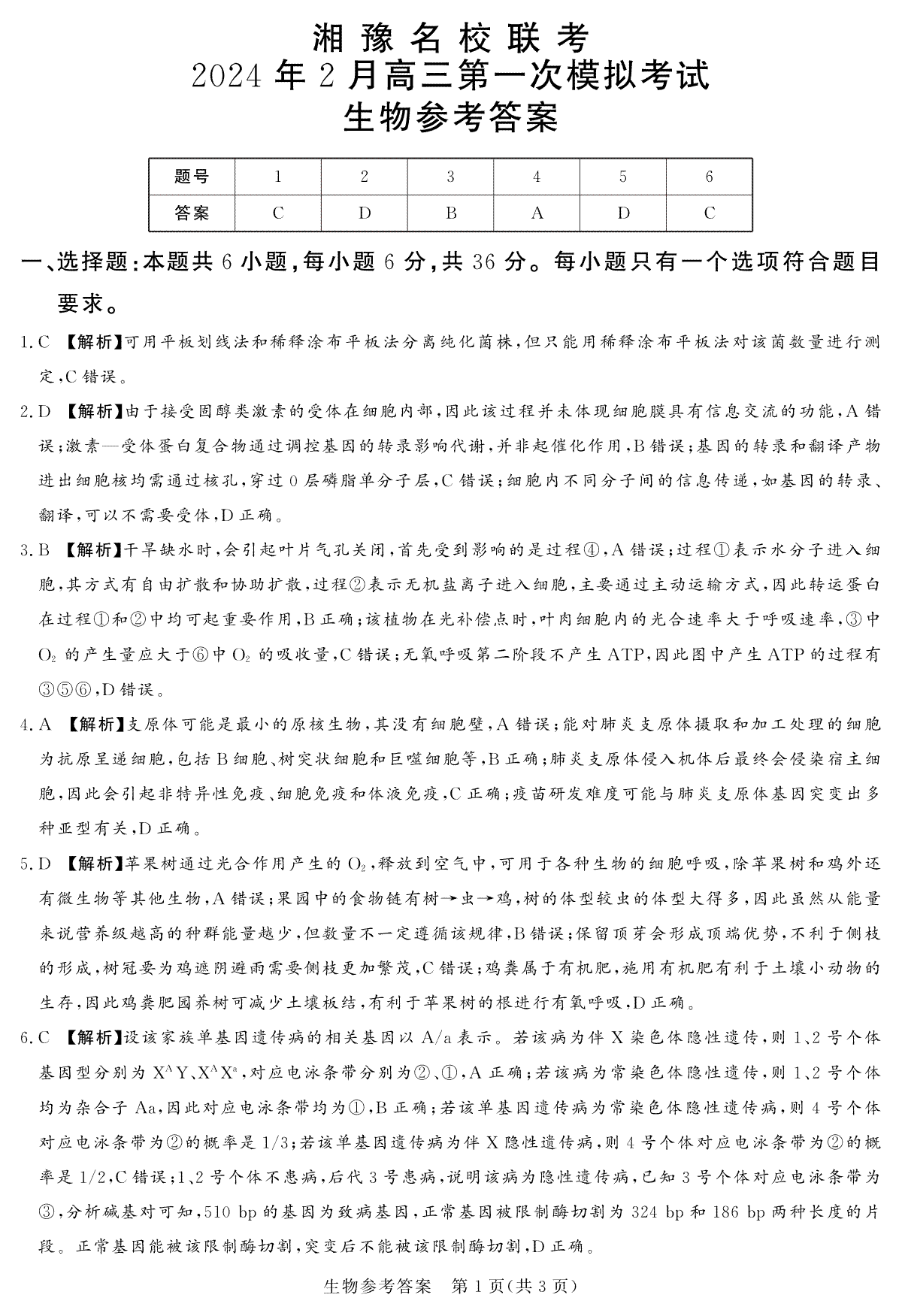 湘豫名校联考
2024年2月高三第一次模拟考试
生物参考答案

| 题号 | 1 | 2 | 3 | 4 | 5 | 6 |
|---|---|---|---|---|---|---|
| 答案 | C | D | B | A | D | C |

一、选择题:本题共6小题,每小题6分,共36分。每小题只有一个选项符合题目要求。

1.C 【解析】可用平板划线法和稀释涂布平板法分离纯化菌株,但只能用稀释涂布平板法对该菌数量进行测定,C错误。

2.D 【解析】由于接受固醇类激素的受体在细胞内部,因此该过程并未体现细胞膜具有信息交流的功能,A错误;激素—受体蛋白复合物通过调控基因的转录影响代谢,并非起催化作用,B错误;基因的转录和翻译产物进出细胞核均需通过核孔,穿过0层磷脂单分子层,C错误;细胞内不同分子间的信息传递,如基因的转录、翻译,可以不需要受体,D正确。

3.B 【解析】干旱缺水时,会引起叶片气孔关闭,首先受到影响的是过程④,A错误;过程①表示水分子进入细胞,其方式有自由扩散和协助扩散,过程②表示无机盐离子进入细胞,主要通过主动运输方式,因此转运蛋白在过程①和②中均可起重要作用,B正确;该植物在光补偿点时,叶肉细胞内的光合速率大于呼吸速率,③中$O_2$的产生量应大于⑥中$O_2$的吸收量,C错误;无氧呼吸第二阶段不产生ATP,因此图中产生ATP的过程有③⑤⑥,D错误。

4.A 【解析】支原体可能是最小的原核生物,其没有细胞壁,A错误;能对肺炎支原体摄取和加工处理的细胞为抗原呈递细胞,包括B细胞、树突状细胞和巨噬细胞等,B正确;肺炎支原体侵入机体后最终会侵染宿主细胞,因此会引起非特异性免疫、细胞免疫和体液免疫,C正确;疫苗研发难度可能与肺炎支原体基因突变出多种亚型有关,D正确。

5.D 【解析】苹果树通过光合作用产生的$O_2$,释放到空气中,可用于各种生物的细胞呼吸,除苹果树和鸡外还有微生物等其他生物,A错误;果园中的食物链有树→虫→鸡,树的体型较虫的体型大得多,因此虽然从能量来说营养级越高的种群能量越少,但数量不一定遵循该规律,B错误;保留顶芽会形成顶端优势,不利于侧枝的形成,树冠要为鸡遮阴避雨需要侧枝更加繁茂,C错误;鸡粪属于有机肥,施用有机肥有利于土壤小动物的生存,因此鸡粪肥园养树可减少土壤板结,有利于苹果树的根进行有氧呼吸,D正确。

6.C 【解析】设该家族单基因遗传病的相关基因以A/a表示。若该病为伴X染色体隐性遗传,则1、2号个体基因型分别为$X^AY$、$X^AX^a$,对应电泳条带分别为②、①,A正确;若该病为常染色体隐性遗传,则1、2号个体均为杂合子Aa,因此对应电泳条带均为①,B正确;若该单基因遗传病为常染色体隐性遗传病,则4号个体对应电泳条带为②的概率是1/3;若该单基因遗传病为伴X隐性遗传病,则4号个体对应电泳条带为②的概率是1/2,C错误;1、2号个体不患病,后代3号患病,说明该病为隐性遗传病,已知3号个体对应电泳条带为③,分析碱基对可知,510 bp的基因为致病基因,正常基因被限制酶切割为324 bp和186 bp两种长度的片段。正常基因能被该限制酶切割,突变后不能被该限制酶切割,D正确。

生物参考答案 第1页(共3页)